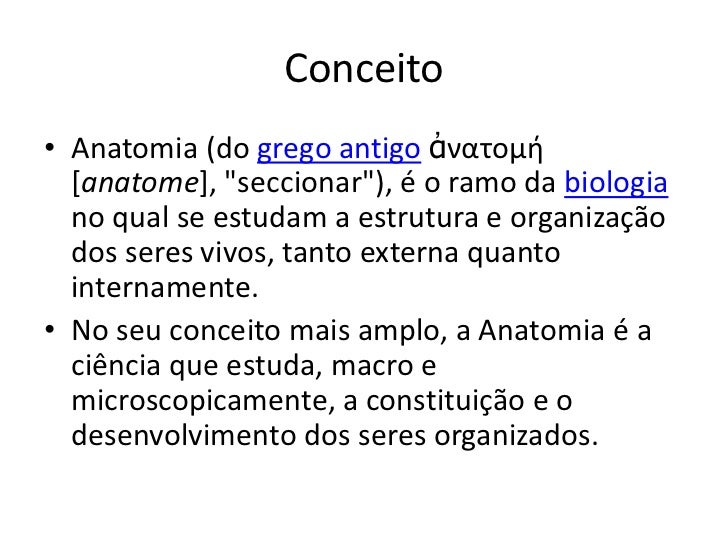 Conceito

• Anatomia (do grego antigo ἀνατομή [anatome], "seccionar"), é o ramo da biologia no qual se estudam a estrutura e organização dos seres vivos, tanto externa quanto internamente.

• No seu conceito mais amplo, a Anatomia é a ciência que estuda, macro e microscopicamente, a constituição e o desenvolvimento dos seres organizados.